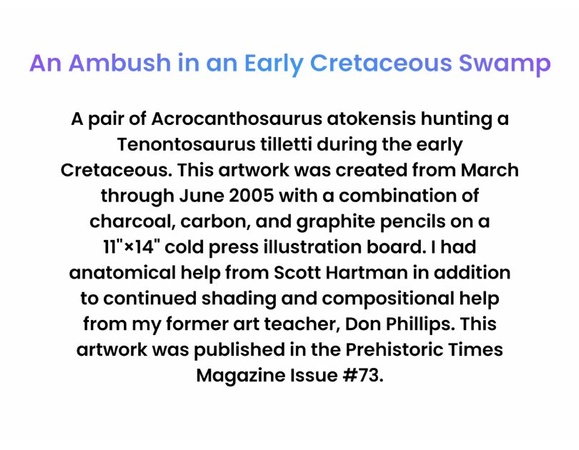 An Ambush in an Early Cretaceous Swamp

A pair of Acrocanthosaurus atokensis hunting a Tenontosaurus tilletti during the early Cretaceous. This artwork was created from March through June 2005 with a combination of charcoal, carbon, and graphite pencils on a 11"×14" cold press illustration board. I had anatomical help from Scott Hartman in addition to continued shading and compositional help from my former art teacher, Don Phillips. This artwork was published in the Prehistoric Times Magazine Issue #73.